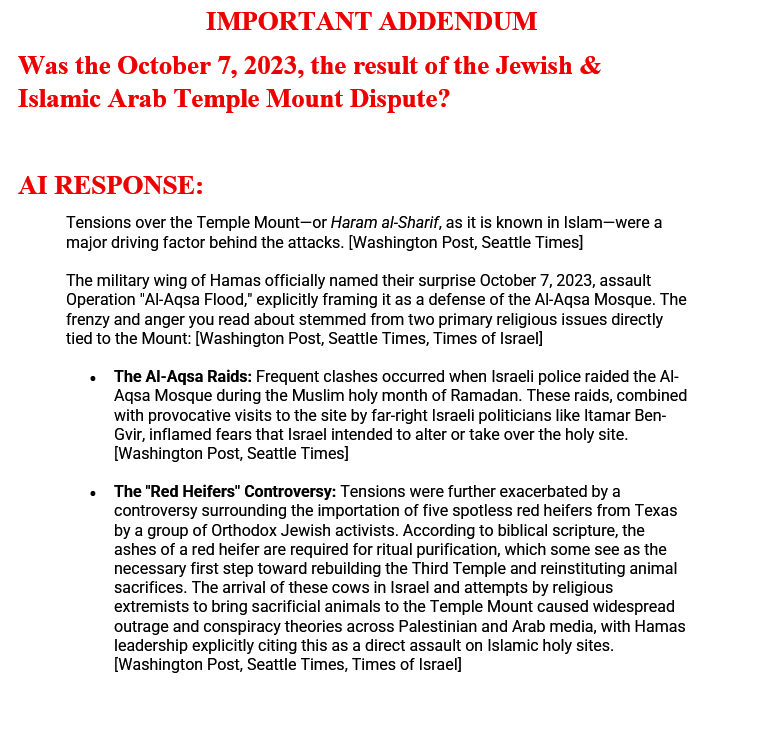 IMPORTANT ADDENDUM

Was the October 7, 2023, the result of the Jewish & Islamic Arab Temple Mount Dispute?

AI RESPONSE:

Tensions over the Temple Mount—or Haram al-Sharif, as it is known in Islam—were a major driving factor behind the attacks. [Washington Post, Seattle Times]

The military wing of Hamas officially named their surprise October 7, 2023, assault Operation "Al-Aqsa Flood," explicitly framing it as a defense of the Al-Aqsa Mosque. The frenzy and anger you read about stemmed from two primary religious issues directly tied to the Mount: [Washington Post, Seattle Times, Times of Israel]

• The Al-Aqsa Raids: Frequent clashes occurred when Israeli police raided the Al-Aqsa Mosque during the Muslim holy month of Ramadan. These raids, combined with provocative visits to the site by far-right Israeli politicians like Itamar Ben-Gvir, inflamed fears that Israel intended to alter or take over the holy site. [Washington Post, Seattle Times]

• The "Red Heifers" Controversy: Tensions were further exacerbated by a controversy surrounding the importation of five spotless red heifers from Texas by a group of Orthodox Jewish activists. According to biblical scripture, the ashes of a red heifer are required for ritual purification, which some see as the necessary first step toward rebuilding the Third Temple and reinstituting animal sacrifices. The arrival of these cows in Israel and attempts by religious extremists to bring sacrificial animals to the Temple Mount caused widespread outrage and conspiracy theories across Palestinian and Arab media, with Hamas leadership explicitly citing this as a direct assault on Islamic holy sites. [Washington Post, Seattle Times, Times of Israel]